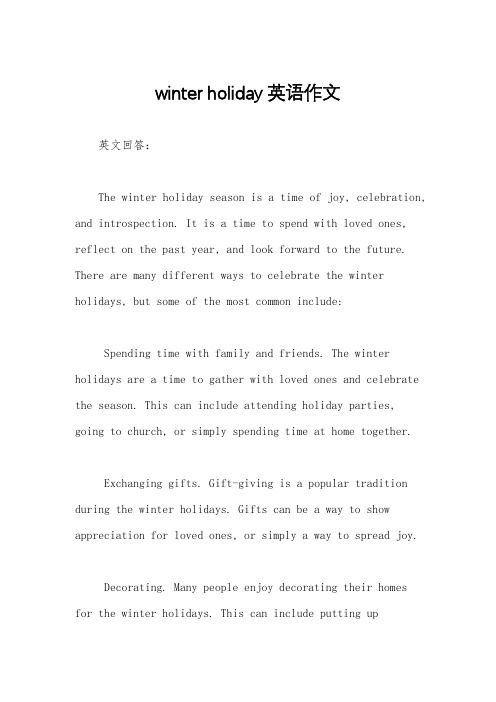 winter holiday 英语作文

英文回答：

The winter holiday season is a time of joy, celebration, and introspection. It is a time to spend with loved ones, reflect on the past year, and look forward to the future. There are many different ways to celebrate the winter holidays, but some of the most common include:

Spending time with family and friends. The winter holidays are a time to gather with loved ones and celebrate the season. This can include attending holiday parties, going to church, or simply spending time at home together.

Exchanging gifts. Gift-giving is a popular tradition during the winter holidays. Gifts can be a way to show appreciation for loved ones, or simply a way to spread joy.

Decorating. Many people enjoy decorating their homes for the winter holidays. This can include putting up